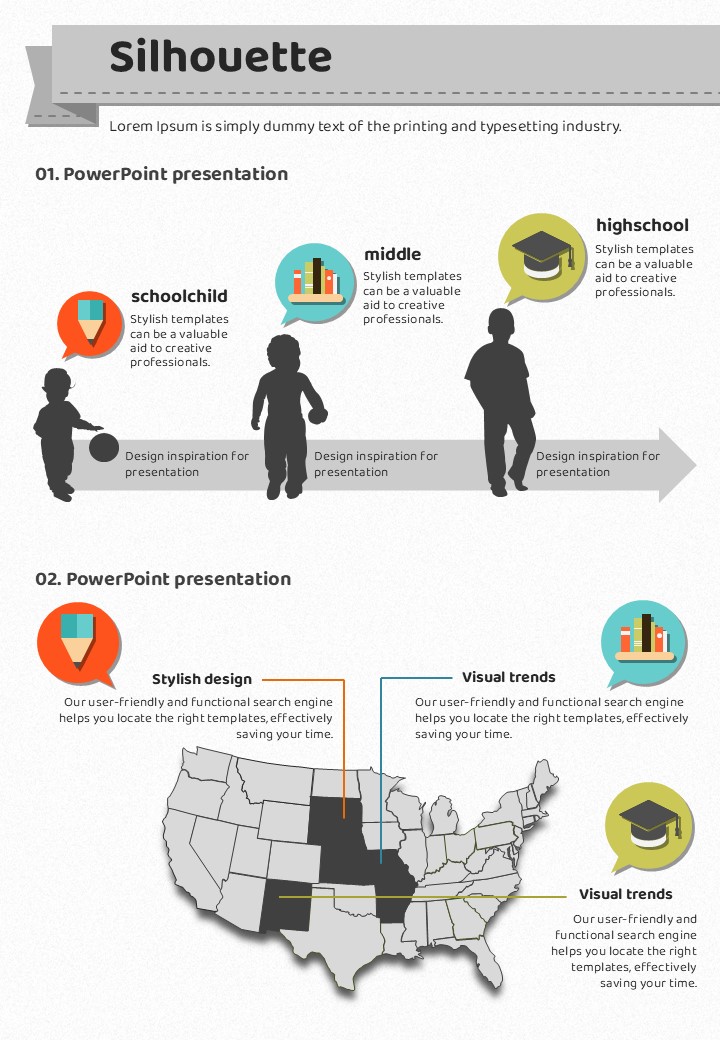 Silhouette

Lorem Ipsum is simply dummy text of the printing and typesetting industry.

01. PowerPoint presentation

schoolchild

Stylish templates can be a valuable aid to creative professionals.

middle

Stylish templates can be a valuable aid to creative professionals.

highschool

Stylish templates can be a valuable aid to creative professionals.

Design inspiration for presentation

Design inspiration for presentation

Design inspiration for presentation

02. PowerPoint presentation

Stylish design

Our user-friendly and functional search engine helps you locate the right templates, effectively saving your time.

Visual trends

Our user-friendly and functional search engine helps you locate the right templates, effectively saving your time.

Visual trends

Our user-friendly and functional search engine helps you locate the right templates, effectively saving your time.